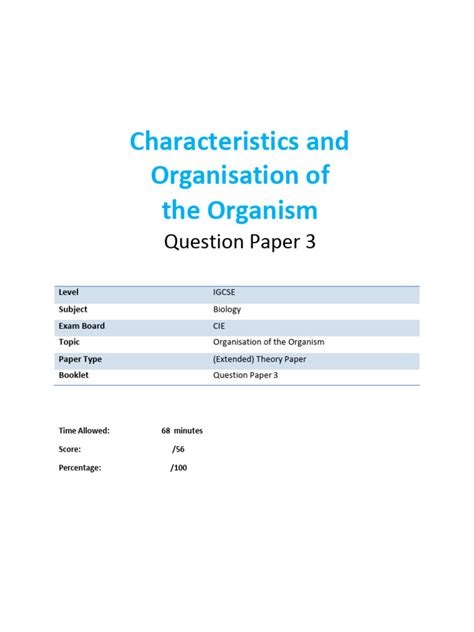 Characteristics and Organisation of the Organism

Question Paper 3

| Level | IGCSE |
|---|---|
| Subject | Biology |
| Exam Board | CIE |
| Topic | Organisation of the Organism |
| Paper Type | (Extended) Theory Paper |
| Booklet | Question Paper 3 |

Time Allowed: 68 minutes

Score: /56

Percentage: /100